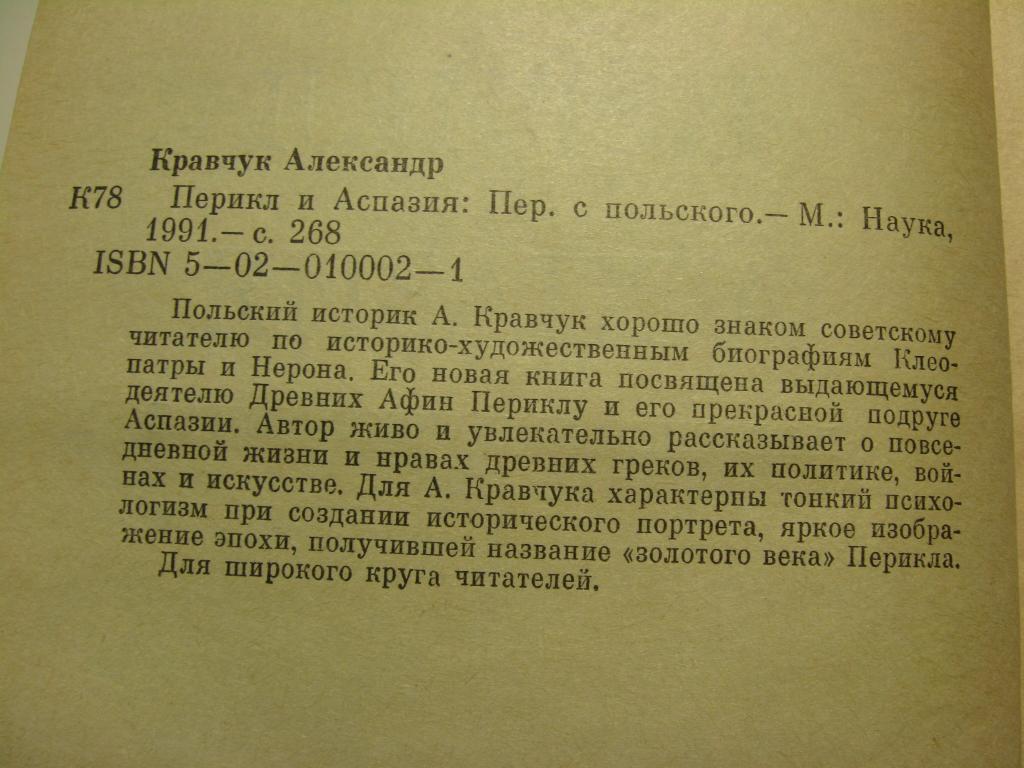 Кравчук Александр

К78 Перикл и Аспазия: Пер. с польского.— М.: Наука, 1991.— с. 268
ISBN 5—02—010002—1

Польский историк А. Кравчук хорошо знаком советскому читателю по историко-художественным биографиям Клеопатры и Нерона. Его новая книга посвящена выдающемуся деятелю Древних Афин Периклу и его прекрасной подруге Аспазии. Автор живо и увлекательно рассказывает о повседневной жизни и нравах древних греков, их политике, войнах и искусстве. Для А. Кравчука характерны тонкий психологизм при создании исторического портрета, яркое изображение эпохи, получившей название «золотого века» Перикла.
Для широкого круга читателей.